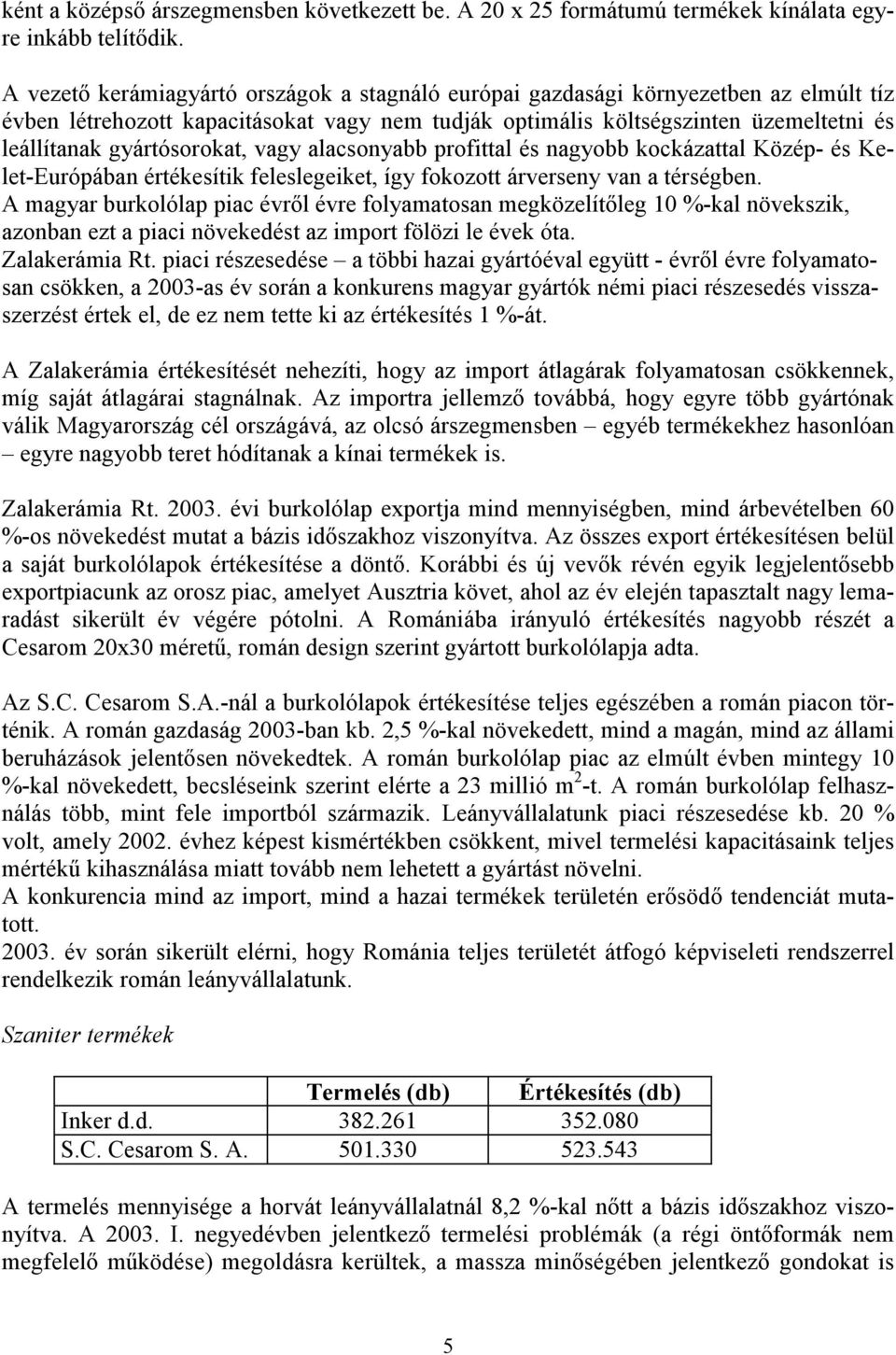 ként a középső árszegmensben következett be. A 20 x 25 formátumú termékek kínálata egyre inkább telítődik.

A vezető kerámiagyártó országok a stagnáló európai gazdasági környezetben az elmúlt tíz évben létrehozott kapacitásokat vagy nem tudják optimális költségszinten üzemeltetni és leállítanak gyártósorokat, vagy alacsonyabb profittal és nagyobb kockázattal Közép- és Kelet-Európában értékesítik feleslegeiket, így fokozott árverseny van a térségben.
A magyar burkolólap piac évről évre folyamatosan megközelítőleg 10 %-kal növekszik, azonban ezt a piaci növekedést az import fölözi le évek óta.
Zalakerámia Rt. piaci részesedése – a többi hazai gyártóéval együtt - évről évre folyamatosan csökken, a 2003-as év során a konkurens magyar gyártók némi piaci részesedés visszaszerzést értek el, de ez nem tette ki az értékesítés 1 %-át.

A Zalakerámia értékesítését nehezíti, hogy az import átlagárak folyamatosan csökkennek, míg saját átlagárai stagnálnak. Az importra jellemző továbbá, hogy egyre több gyártónak válik Magyarország cél országává, az olcsó árszegmensben – egyéb termékekhez hasonlóan – egyre nagyobb teret hódítanak a kínai termékek is.

Zalakerámia Rt. 2003. évi burkolólap exportja mind mennyiségben, mind árbevételben 60 %-os növekedést mutat a bázis időszakhoz viszonyítva. Az összes export értékesítésen belül a saját burkolólapok értékesítése a döntő. Korábbi és új vevők révén egyik legjelentősebb exportpiacunk az orosz piac, amelyet Ausztria követ, ahol az év elején tapasztalt nagy lemaradást sikerült év végére pótolni. A Romániába irányuló értékesítés nagyobb részét a Cesarom 20x30 méretű, román design szerint gyártott burkolólapja adta.

Az S.C. Cesarom S.A.-nál a burkolólapok értékesítése teljes egészében a román piacon történik. A román gazdaság 2003-ban kb. 2,5 %-kal növekedett, mind a magán, mind az állami beruházások jelentősen növekedtek. A román burkolólap piac az elmúlt évben mintegy 10 %-kal növekedett, becsléseink szerint elérte a 23 millió $m^2$-t. A román burkolólap felhasználás több, mint fele importból származik. Leányvállalatunk piaci részesedése kb. 20 % volt, amely 2002. évhez képest kismértékben csökkent, mivel termelési kapacitásaink teljes mértékű kihasználása miatt tovább nem lehetett a gyártást növelni.
A konkurencia mind az import, mind a hazai termékek területén erősödő tendenciát mutatott.
2003. év során sikerült elérni, hogy Románia teljes területét átfogó képviseleti rendszerrel rendelkezik román leányvállalatunk.

Szaniter termékek

| | Termelés (db) | Értékesítés (db) |
|---|---|---|
| Inker d.d. | 382.261 | 352.080 |
| S.C. Cesarom S. A. | 501.330 | 523.543 |

A termelés mennyisége a horvát leányvállalatnál 8,2 %-kal nőtt a bázis időszakhoz viszonyítva. A 2003. I. negyedévben jelentkező termelési problémák (a régi öntőformák nem megfelelő működése) megoldásra kerültek, a massza minőségében jelentkező gondokat is

5